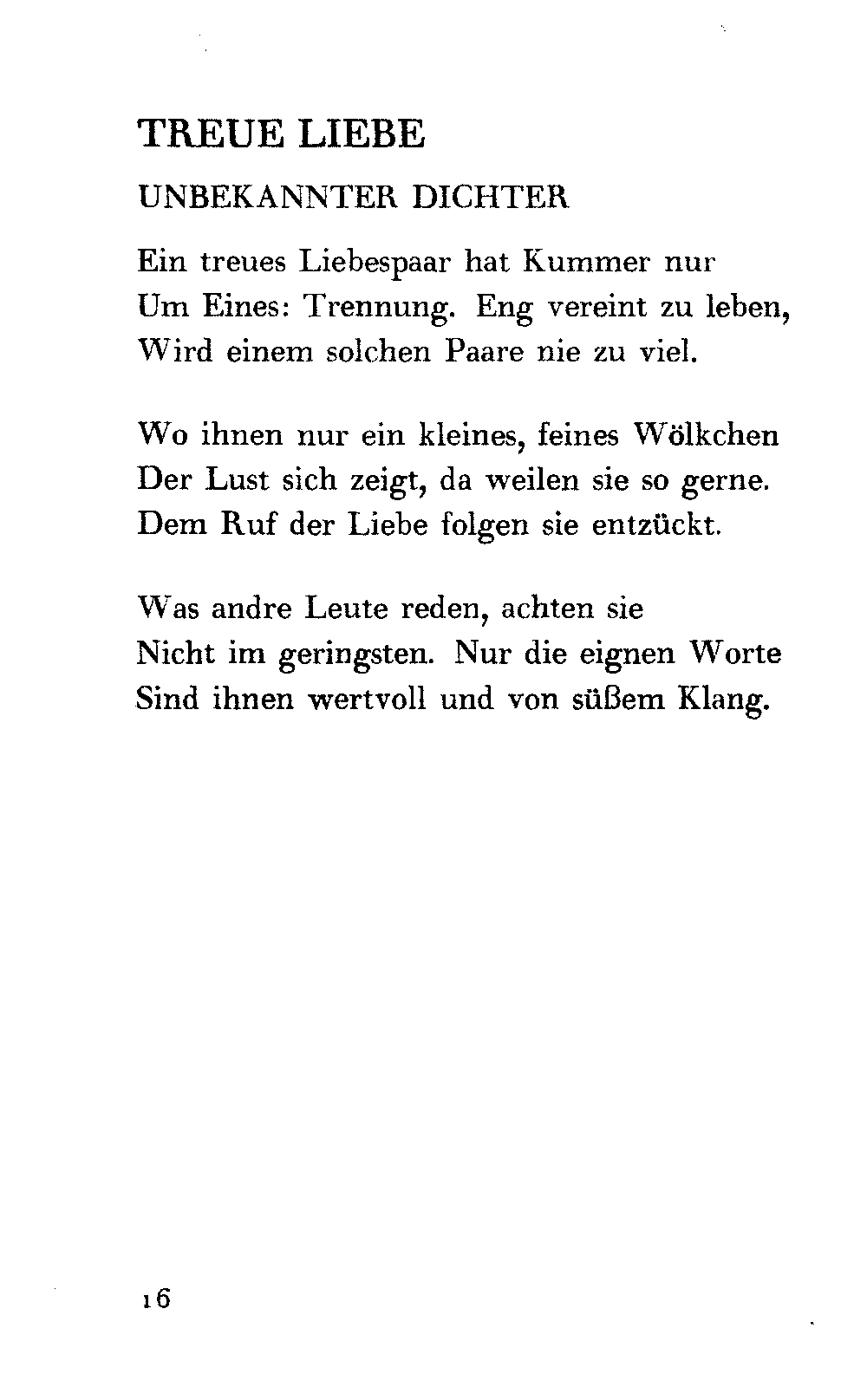 TREUE LIEBE

UNBEKANNTER DICHTER

Ein treues Liebespaar hat Kummer nur
Um Eines: Trennung. Eng vereint zu leben,
Wird einem solchen Paare nie zu viel.

Wo ihnen nur ein kleines, feines Wölkchen
Der Lust sich zeigt, da weilen sie so gerne.
Dem Ruf der Liebe folgen sie entzückt.

Was andre Leute reden, achten sie
Nicht im geringsten. Nur die eignen Worte
Sind ihnen wertvoll und von süßem Klang.

16